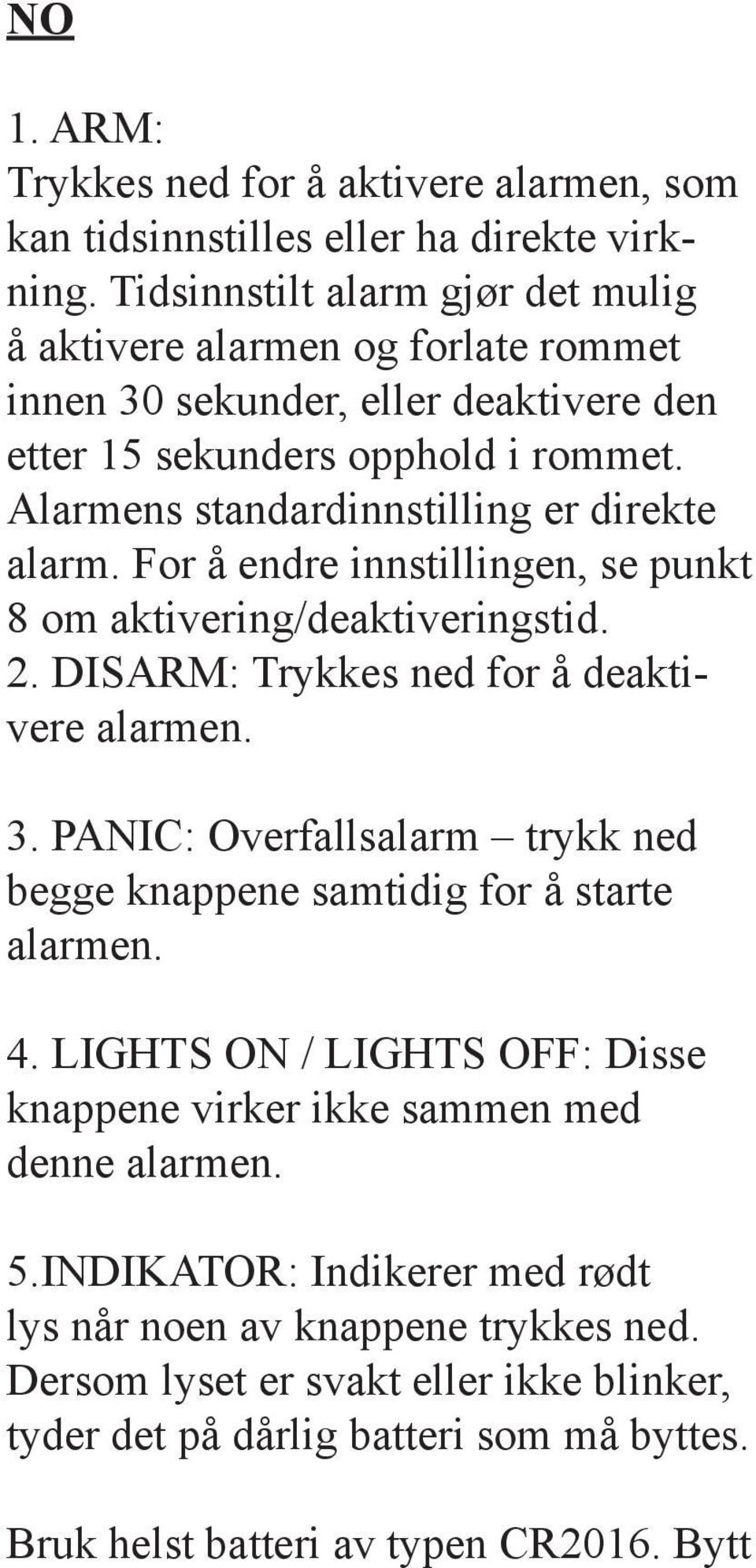 NO

1. ARM:
Trykkes ned for å aktivere alarmen, som kan tidsinnstilles eller ha direkte virkning. Tidsinnstilt alarm gjør det mulig å aktivere alarmen og forlate rommet innen 30 sekunder, eller deaktivere den etter 15 sekunders opphold i rommet. Alarmens standardinnstilling er direkte alarm. For å endre innstillingen, se punkt 8 om aktivering/deaktiveringstid.
2. DISARM: Trykkes ned for å deaktivere alarmen.

3. PANIC: Overfallsalarm – trykk ned begge knappene samtidig for å starte alarmen.

4. LIGHTS ON / LIGHTS OFF: Disse knappene virker ikke sammen med denne alarmen.

5.INDIKATOR: Indikerer med rødt lys når noen av knappene trykkes ned. Dersom lyset er svakt eller ikke blinker, tyder det på dårlig batteri som må byttes.

Bruk helst batteri av typen CR2016. Bytt